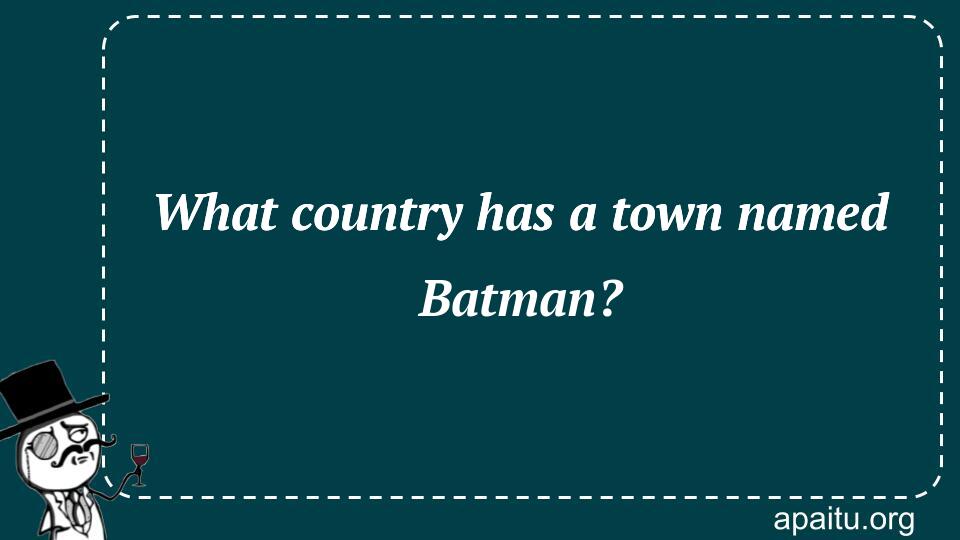 What country has a town named Batman?

apaitu.org